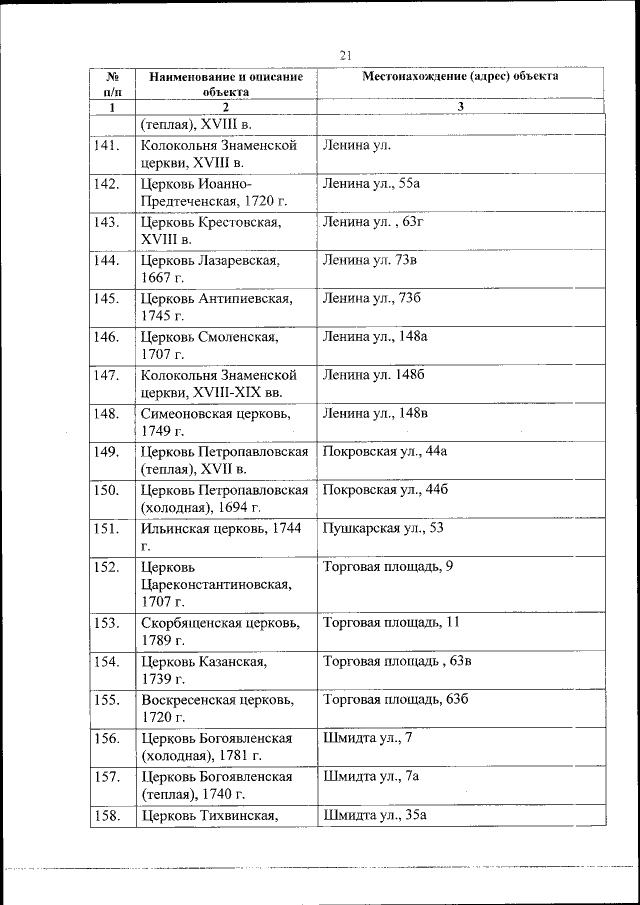 21

| № п/п | Наименование и описание объекта | Местонахождение (адрес) объекта |
|---|---|---|
| 1 | 2 | 3 |
| | (теплая), XVIII в. | |
| 141. | Колокольня Знаменской церкви, XVIII в. | Ленина ул. |
| 142. | Церковь Иоанно-Предтеченская, 1720 г. | Ленина ул., 55а |
| 143. | Церковь Крестовская, XVIII в. | Ленина ул. , 63г |
| 144. | Церковь Лазаревская, 1667 г. | Ленина ул. 73в |
| 145. | Церковь Антипиевская, 1745 г. | Ленина ул., 73б |
| 146. | Церковь Смоленская, 1707 г. | Ленина ул., 148а |
| 147. | Колокольня Знаменской церкви, XVIII-XIX вв. | Ленина ул. 148б |
| 148. | Симеоновская церковь, 1749 г. | Ленина ул., 148в |
| 149. | Церковь Петропавловская (теплая), XVII в. | Покровская ул., 44а |
| 150. | Церковь Петропавловская (холодная), 1694 г. | Покровская ул., 44б |
| 151. | Ильинская церковь, 1744 г. | Пушкарская ул., 53 |
| 152. | Церковь Цареконстантиновская, 1707 г. | Торговая площадь, 9 |
| 153. | Скорбященская церковь, 1789 г. | Торговая площадь, 11 |
| 154. | Церковь Казанская, 1739 г. | Торговая площадь , 63в |
| 155. | Воскресенская церковь, 1720 г. | Торговая площадь, 63б |
| 156. | Церковь Богоявленская (холодная), 1781 г. | Шмидта ул., 7 |
| 157. | Церковь Богоявленская (теплая), 1740 г. | Шмидта ул., 7а |
| 158. | Церковь Тихвинская, | Шмидта ул., 35а |